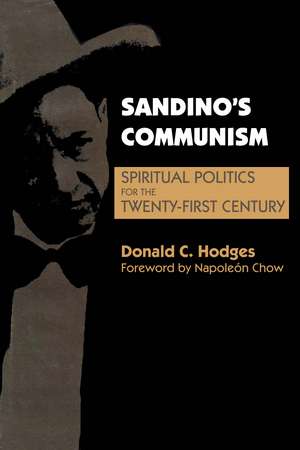 SANDINO'S COMMUNISM

SPIRITUAL POLITICS FOR THE TWENTY-FIRST CENTURY

Donald C. Hodges
Foreword by Napoleón Chow